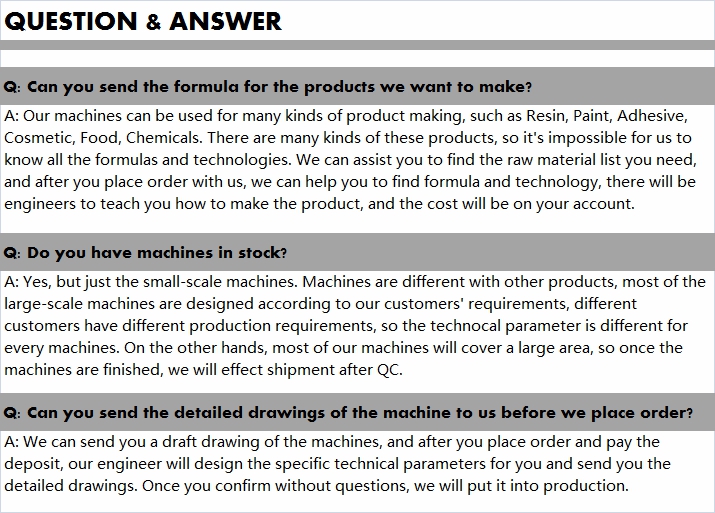 QUESTION & ANSWER

Q: Can you send the formula for the products we want to make?

A: Our machines can be used for many kinds of product making, such as Resin, Paint, Adhesive, Cosmetic, Food, Chemicals. There are many kinds of these products, so it's impossible for us to know all the formulas and technologies. We can assist you to find the raw material list you need, and after you place order with us, we can help you to find formula and technology, there will be engineers to teach you how to make the product, and the cost will be on your account.

Q: Do you have machines in stock?

A: Yes, but just the small-scale machines. Machines are different with other products, most of the large-scale machines are designed according to our customers' requirements, different customers have different production requirements, so the technocal parameter is different for every machines. On the other hands, most of our machines will cover a large area, so once the machines are finished, we will effect shipment after QC.

Q: Can you send the detailed drawings of the machine to us before we place order?

A: We can send you a draft drawing of the machines, and after you place order and pay the deposit, our engineer will design the specific technical parameters for you and send you the detailed drawings. Once you confirm without questions, we will put it into production.